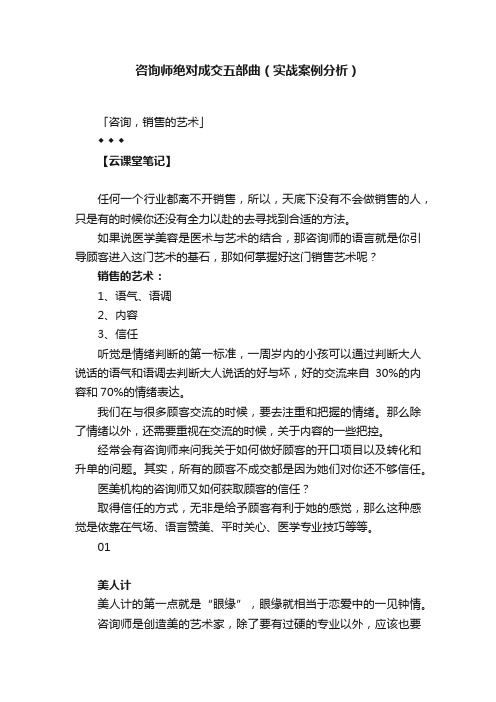 咨询师绝对成交五部曲（实战案例分析）

「咨询，销售的艺术」

◆ ◆ ◆

【云课堂笔记】

任何一个行业都离不开销售，所以，天底下没有不会做销售的人，只是有的时候你还没有全力以赴的去寻找到合适的方法。

如果说医学美容是医术与艺术的结合，那咨询师的语言就是你引导顾客进入这门艺术的基石，那如何掌握好这门销售艺术呢？

销售的艺术：

1、语气、语调

2、内容

3、信任

听觉是情绪判断的第一标准，一周岁内的小孩可以通过判断大人说话的语气和语调去判断大人说话的好与坏，好的交流来自 30%的内容和 70%的情绪表达。

我们在与很多顾客交流的时候，要去注重和把握的情绪。那么除了情绪以外，还需要重视在交流的时候，关于内容的一些把控。

经常会有咨询师来问我关于如何做好顾客的开口项目以及转化和升单的问题。其实，所有的顾客不成交都是因为她们对你还不够信任。

医美机构的咨询师又如何获取顾客的信任？

取得信任的方式，无非是给予顾客有利于她的感觉，那么这种感觉是依靠在气场、语言赞美、平时关心、医学专业技巧等等。

01

美人计

美人计的第一点就是“眼缘”，眼缘就相当于恋爱中的一见钟情。

咨询师是创造美的艺术家，除了要有过硬的专业以外，应该也要